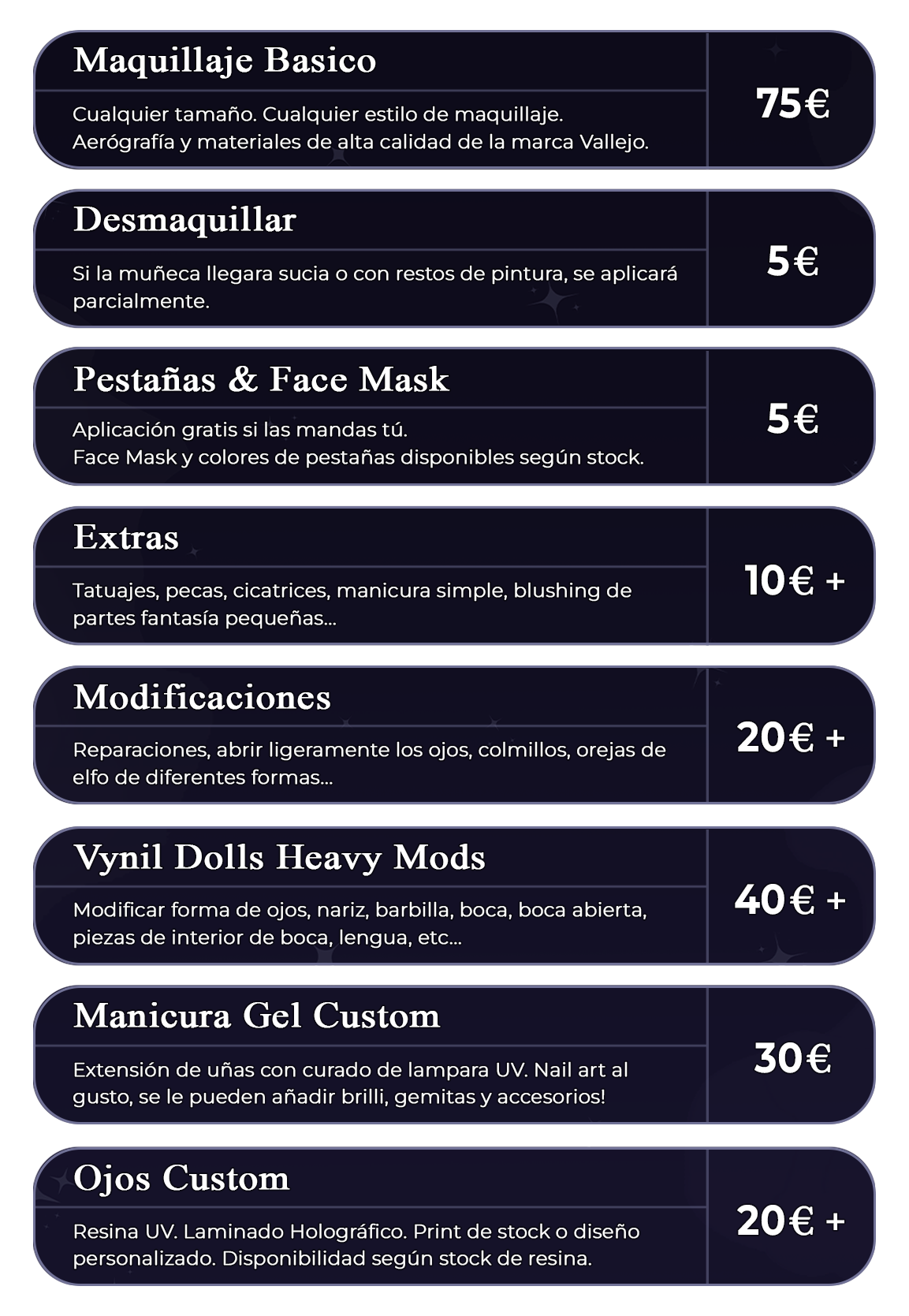 Maquillaje Basico

Cualquier tamaño. Cualquier estilo de maquillaje. Aerógrafía y materiales de alta calidad de la marca Vallejo.

75€

Desmaquillar

Si la muñeca llegara sucia o con restos de pintura, se aplicará parcialmente.

5€

Pestañas & Face Mask

Aplicación gratis si las mandas tú. Face Mask y colores de pestañas disponibles según stock.

5€

Extras

Tatuajes, pecas, cicatrices, manicura simple, blushing de partes fantasía pequeñas...

10€ +

Modificaciones

Reparaciones, abrir ligeramente los ojos, colmillos, orejas de elfo de diferentes formas...

20€ +

Vynil Dolls Heavy Mods

Modificar forma de ojos, nariz, barbilla, boca, boca abierta, piezas de interior de boca, lengua, etc...

40€ +

Manicura Gel Custom

Extensión de uñas con curado de lampara UV. Nail art al gusto, se le pueden añadir brilli, gemitas y accesorios!

30€

Ojos Custom

Resina UV. Laminado Holográfico. Print de stock o diseño personalizado. Disponibilidad según stock de resina.

20€ +